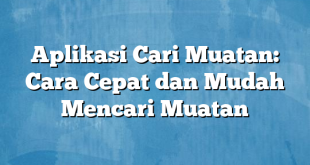 Aplikasi Cari Muatan: Cara Cepat dan Mudah Mencari Muatan